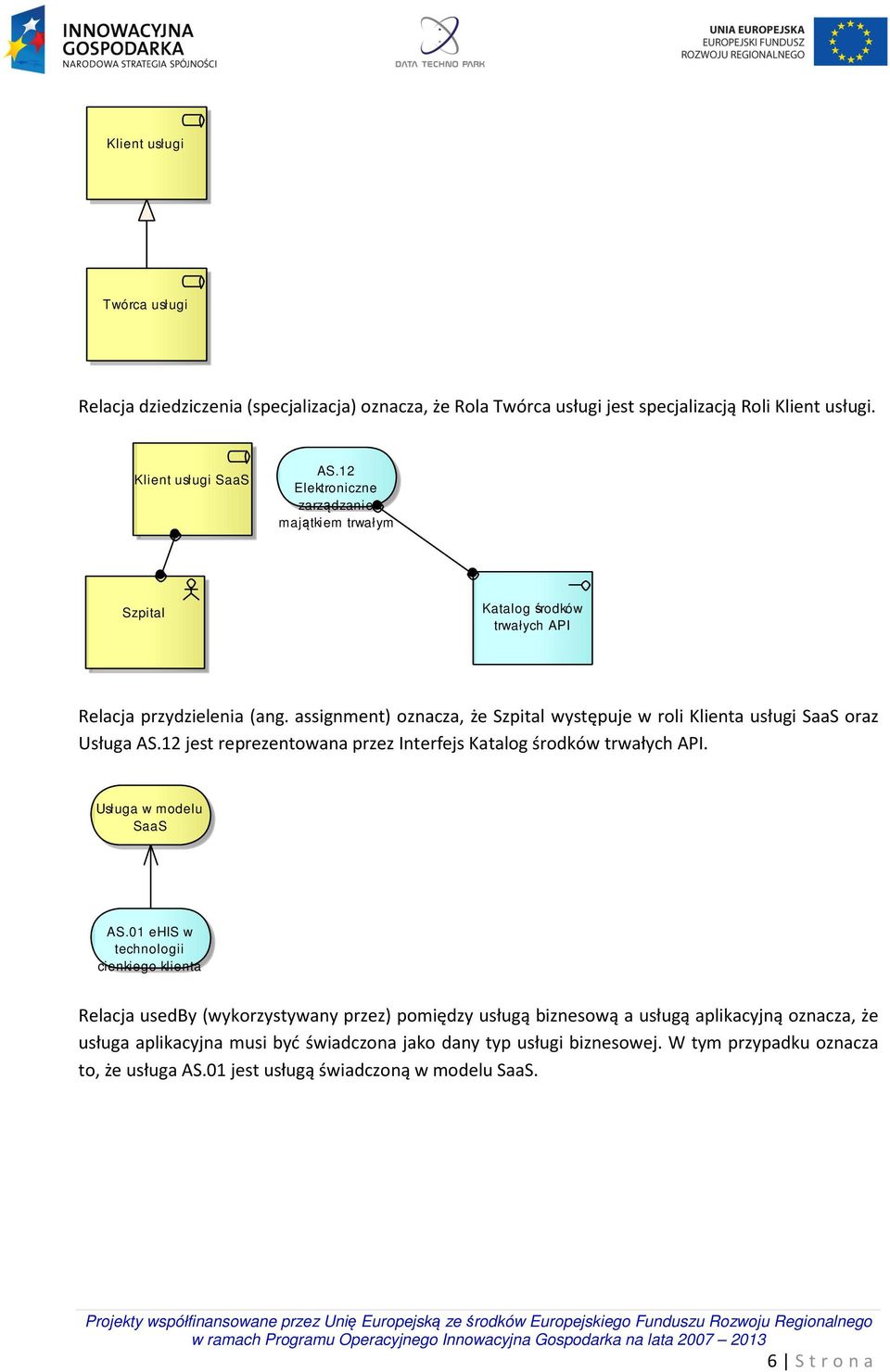 INNOWACYJNA GOSPODARKA
NARODOWA STRATEGIA SPÓJNOŚCI

DATA TECHNO PARK

UNIA EUROPEJSKA
EUROPEJSKI FUNDUSZ
ROZWOJU REGIONALNEGO

Klient usługi

Twórca usługi

Relacja dziedziczenia (specjalizacja) oznacza, że Rola Twórca usługi jest specjalizacją Roli Klient usługi.

Klient usługi SaaS

AS.12 Elektroniczne zarządzanie majątkiem trwałym

Szpital

Katalog środków trwałych API

Relacja przydzielenia (ang. assignment) oznacza, że Szpital występuje w roli Klienta usługi SaaS oraz Usługa AS.12 jest reprezentowana przez Interfejs Katalog środków trwałych API.

Usługa w modelu SaaS

AS.01 eHIS w technologii cienkiego klienta

Relacja usedBy (wykorzystywany przez) pomiędzy usługą biznesową a usługą aplikacyjną oznacza, że usługa aplikacyjna musi być świadczona jako dany typ usługi biznesowej. W tym przypadku oznacza to, że usługa AS.01 jest usługą świadczoną w modelu SaaS.

Projekty współfinansowane przez Unię Europejską ze środków Europejskiego Funduszu Rozwoju Regionalnego w ramach Programu Operacyjnego Innowacyjna Gospodarka na lata 2007 – 2013

6 | S t r o n a